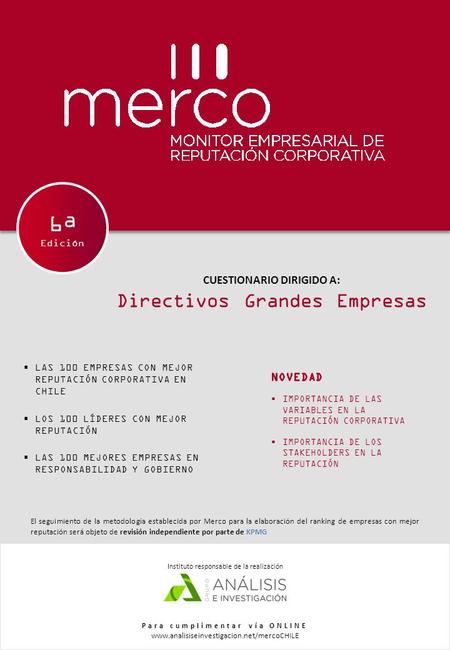 merco
MONITOR EMPRESARIAL DE REPUTACIÓN CORPORATIVA

6a
Edición

CUESTIONARIO DIRIGIDO A:
Directivos Grandes Empresas

▪ LAS 100 EMPRESAS CON MEJOR REPUTACIÓN CORPORATIVA EN CHILE

▪ LOS 100 LÍDERES CON MEJOR REPUTACIÓN

▪ LAS 100 MEJORES EMPRESAS EN RESPONSABILIDAD Y GOBIERNO

NOVEDAD

▪ IMPORTANCIA DE LAS VARIABLES EN LA REPUTACIÓN CORPORATIVA

▪ IMPORTANCIA DE LOS STAKEHOLDERS EN LA REPUTACIÓN

El seguimiento de la metodología establecida por Merco para la elaboración del ranking de empresas con mejor reputación será objeto de revisión independiente por parte de KPMG

Instituto responsable de la realización
grupo ANÁLISIS E INVESTIGACIÓN

Para cumplimentar vía ONLINE
www.analisiseinvestigacion.net/mercoCHILE